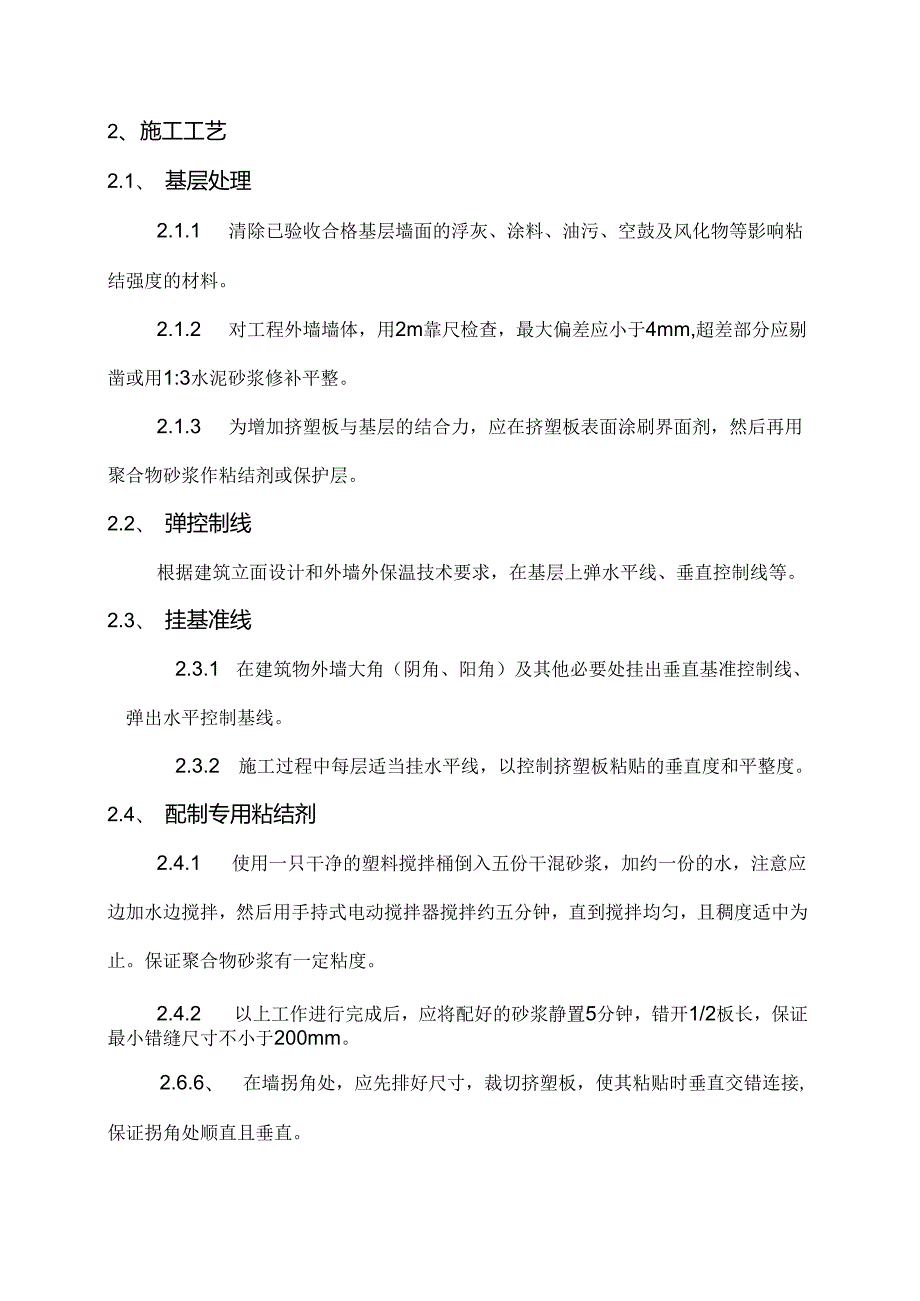 2、施工工艺

2.1、 基层处理

2.1.1 清除已验收合格基层墙面的浮灰、涂料、油污、空鼓及风化物等影响粘结强度的材料。

2.1.2 对工程外墙墙体，用2m靠尺检查，最大偏差应小于4mm,超差部分应剔凿或用1:3水泥砂浆修补平整。

2.1.3 为增加挤塑板与基层的结合力，应在挤塑板表面涂刷界面剂，然后再用聚合物砂浆作粘结剂或保护层。

2.2、 弹控制线

根据建筑立面设计和外墙外保温技术要求，在基层上弹水平线、垂直控制线等。

2.3、 挂基准线

2.3.1 在建筑物外墙大角（阴角、阳角）及其他必要处挂出垂直基准控制线、弹出水平控制基线。

2.3.2 施工过程中每层适当挂水平线，以控制挤塑板粘贴的垂直度和平整度。

2.4、 配制专用粘结剂

2.4.1 使用一只干净的塑料搅拌桶倒入五份干混砂浆，加约一份的水，注意应边加水边搅拌，然后用手持式电动搅拌器搅拌约五分钟，直到搅拌均匀，且稠度适中为止。保证聚合物砂浆有一定粘度。

2.4.2 以上工作进行完成后，应将配好的砂浆静置5分钟，错开1/2板长，保证最小错缝尺寸不小于200mm。

2.6.6、 在墙拐角处，应先排好尺寸，裁切挤塑板，使其粘贴时垂直交错连接，保证拐角处顺直且垂直。